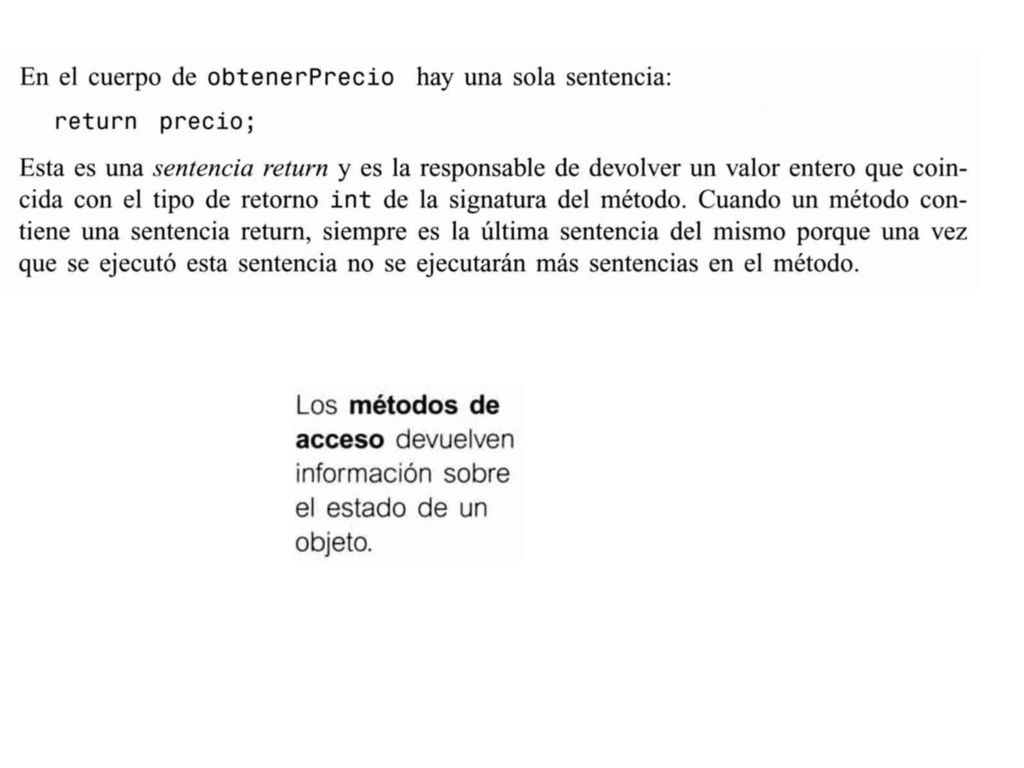 En el cuerpo de obtenerPrecio hay una sola sentencia:

return precio;

Esta es una sentencia return y es la responsable de devolver un valor entero que coincida con el tipo de retorno int de la signatura del método. Cuando un método contiene una sentencia return, siempre es la última sentencia del mismo porque una vez que se ejecutó esta sentencia no se ejecutarán más sentencias en el método.

Los métodos de acceso devuelven información sobre el estado de un objeto.